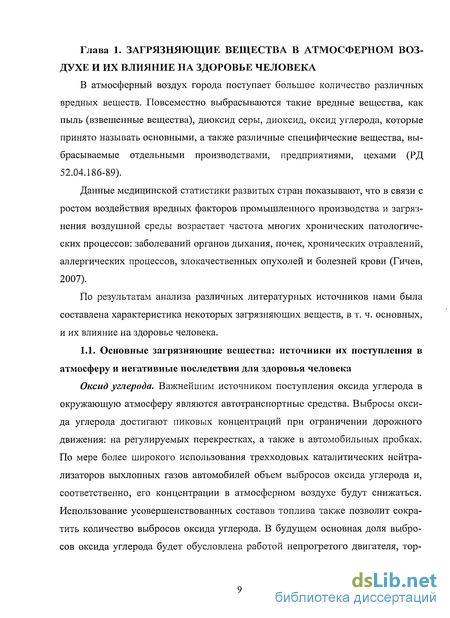 Глава 1. ЗАГРЯЗНЯЮЩИЕ ВЕЩЕСТВА В АТМОСФЕРНОМ ВОЗДУХЕ И ИХ ВЛИЯНИЕ НА ЗДОРОВЬЕ ЧЕЛОВЕКА

В атмосферный воздух города поступает большое количество различных вредных веществ. Повсеместно выбрасываются такие вредные вещества, как пыль (взвешенные вещества), диоксид серы, диоксид, оксид углерода, которые принято называть основными, а также различные специфические вещества, выбрасываемые отдельными производствами, предприятиями, цехами (РД 52.04.186-89).

Данные медицинской статистики развитых стран показывают, что в связи с ростом воздействия вредных факторов промышленного производства и загрязнения воздушной среды возрастает частота многих хронических патологических процессов: заболеваний органов дыхания, почек, хронических отравлений, аллергических процессов, злокачественных опухолей и болезней крови (Гичев, 2007).

По результатам анализа различных литературных источников нами была составлена характеристика некоторых загрязняющих веществ, в т. ч. основных, и их влияние на здоровье человека.

1.1. Основные загрязняющие вещества: источники их поступления в атмосферу и негативные последствия для здоровья человека

Оксид углерода. Важнейшим источником поступления оксида углерода в окружающую атмосферу являются автотранспортные средства. Выбросы оксида углерода достигают пиковых концентраций при ограничении дорожного движения: на регулируемых перекрестках, а также в автомобильных пробках. По мере более широкого использования трехходовых каталитических нейтрализаторов выхлопных газов автомобилей объем выбросов оксида углерода и, соответственно, его концентрации в атмосферном воздухе будут снижаться. Использование усовершенствованных составов топлива также позволит сократить количество выбросов оксида углерода. В будущем основная доля выбросов оксида углерода будет обусловлена работой непрогретого двигателя, тор-

9

dsLib.net
библиотека диссертаций